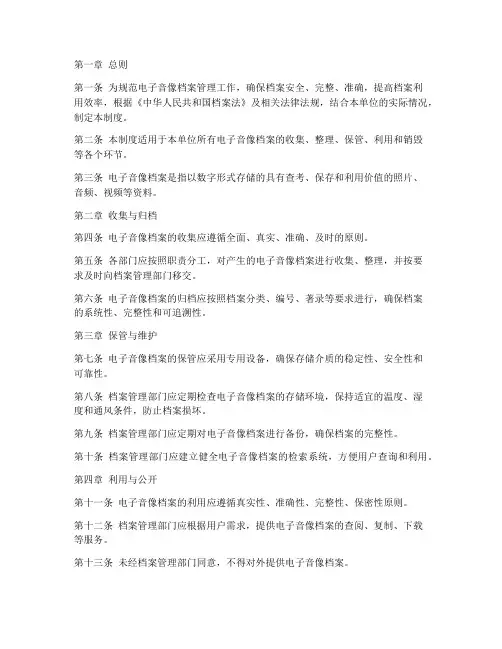 第一章 总则

第一条 为规范电子音像档案管理工作，确保档案安全、完整、准确，提高档案利用效率，根据《中华人民共和国档案法》及相关法律法规，结合本单位的实际情况，制定本制度。

第二条 本制度适用于本单位所有电子音像档案的收集、整理、保管、利用和销毁等各个环节。

第三条 电子音像档案是指以数字形式存储的具有查考、保存和利用价值的照片、音频、视频等资料。

第二章 收集与归档

第四条 电子音像档案的收集应遵循全面、真实、准确、及时的原则。

第五条 各部门应按照职责分工，对产生的电子音像档案进行收集、整理，并按要求及时向档案管理部门移交。

第六条 电子音像档案的归档应按照档案分类、编号、著录等要求进行，确保档案的系统性、完整性和可追溯性。

第三章 保管与维护

第七条 电子音像档案的保管应采用专用设备，确保存储介质的稳定性、安全性和可靠性。

第八条 档案管理部门应定期检查电子音像档案的存储环境，保持适宜的温度、湿度和通风条件，防止档案损坏。

第九条 档案管理部门应定期对电子音像档案进行备份，确保档案的完整性。

第十条 档案管理部门应建立健全电子音像档案的检索系统，方便用户查询和利用。

第四章 利用与公开

第十一条 电子音像档案的利用应遵循真实性、准确性、完整性、保密性原则。

第十二条 档案管理部门应根据用户需求，提供电子音像档案的查阅、复制、下载等服务。

第十三条 未经档案管理部门同意，不得对外提供电子音像档案。